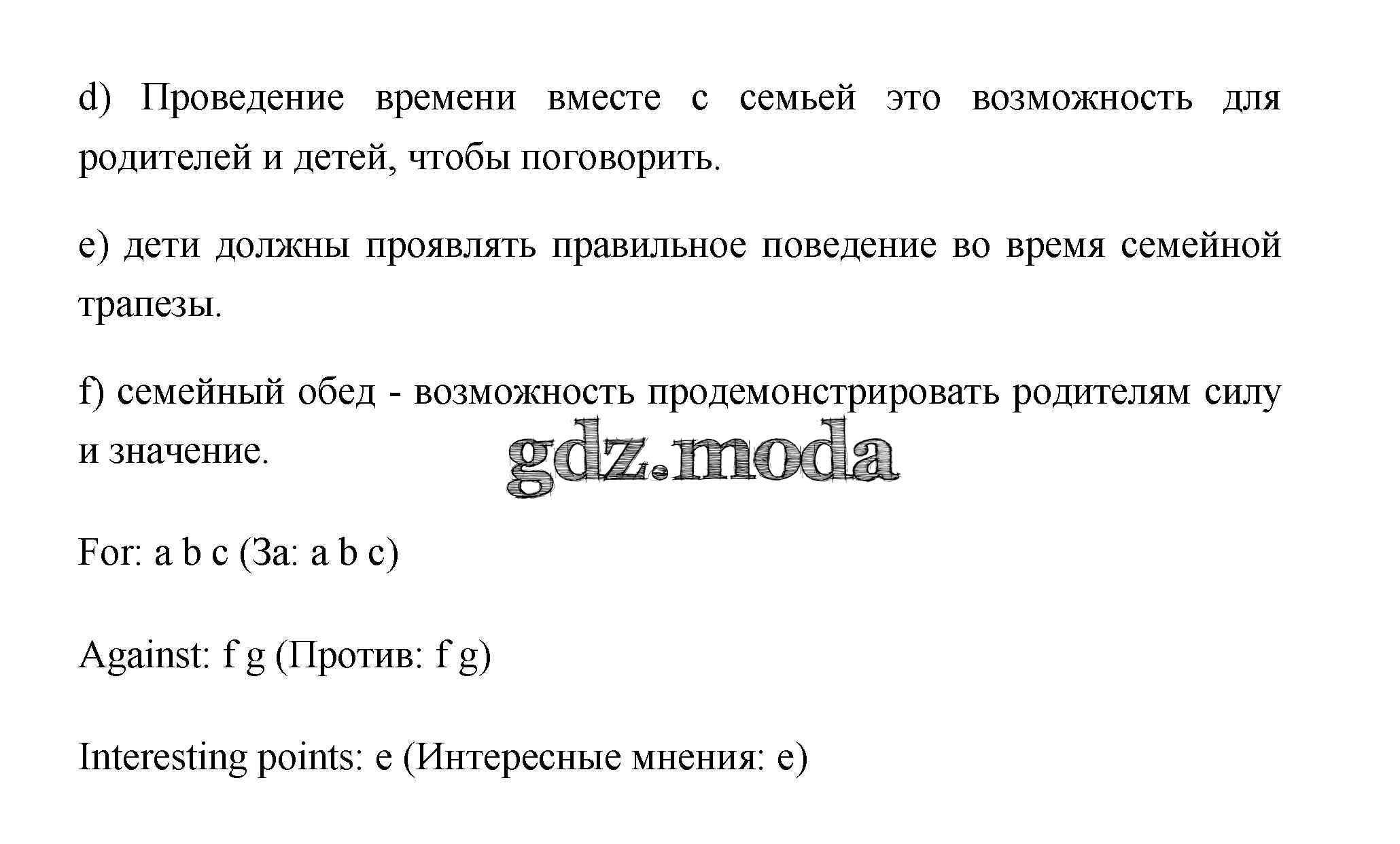 d) Проведение времени вместе с семьей это возможность для родителей и детей, чтобы поговорить.

e) дети должны проявлять правильное поведение во время семейной трапезы.

f) семейный обед - возможность продемонстрировать родителям силу и значение.

gdz.moda

For: a b c (За: a b c)

Against: f g (Против: f g)

Interesting points: e (Интересные мнения: e)